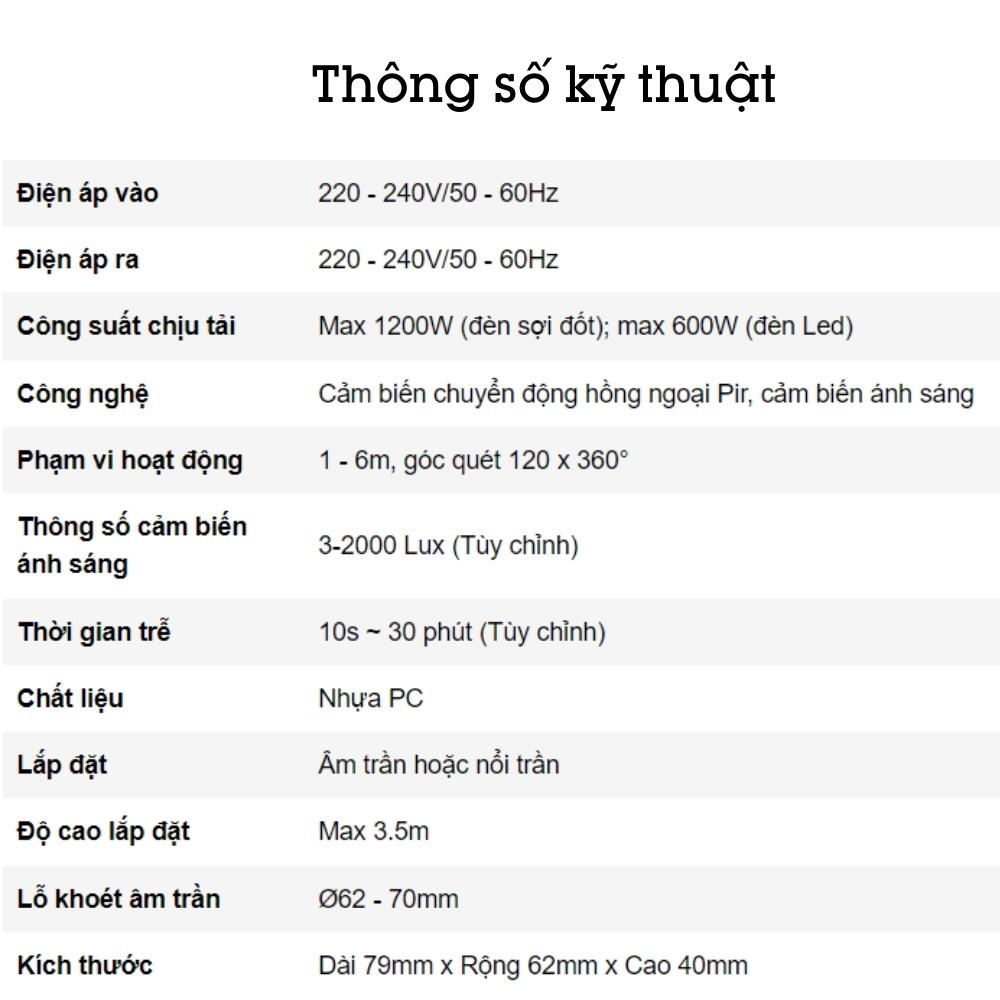 Thông số kỹ thuật

| | |
|---|---|
| Điện áp vào | 220 - 240V/50 - 60Hz |
| Điện áp ra | 220 - 240V/50 - 60Hz |
| Công suất chịu tải | Max 1200W (đèn sợi đốt); max 600W (đèn Led) |
| Công nghệ | Cảm biến chuyển động hồng ngoại Pir, cảm biến ánh sáng |
| Phạm vi hoạt động | 1 - 6m, góc quét 120 x 360° |
| Thông số cảm biến ánh sáng | 3-2000 Lux (Tùy chỉnh) |
| Thời gian trễ | 10s ~ 30 phút (Tùy chỉnh) |
| Chất liệu | Nhựa PC |
| Lắp đặt | Âm trần hoặc nổi trần |
| Độ cao lắp đặt | Max 3.5m |
| Lỗ khoét âm trần | Ø62 - 70mm |
| Kích thước | Dài 79mm x Rộng 62mm x Cao 40mm |